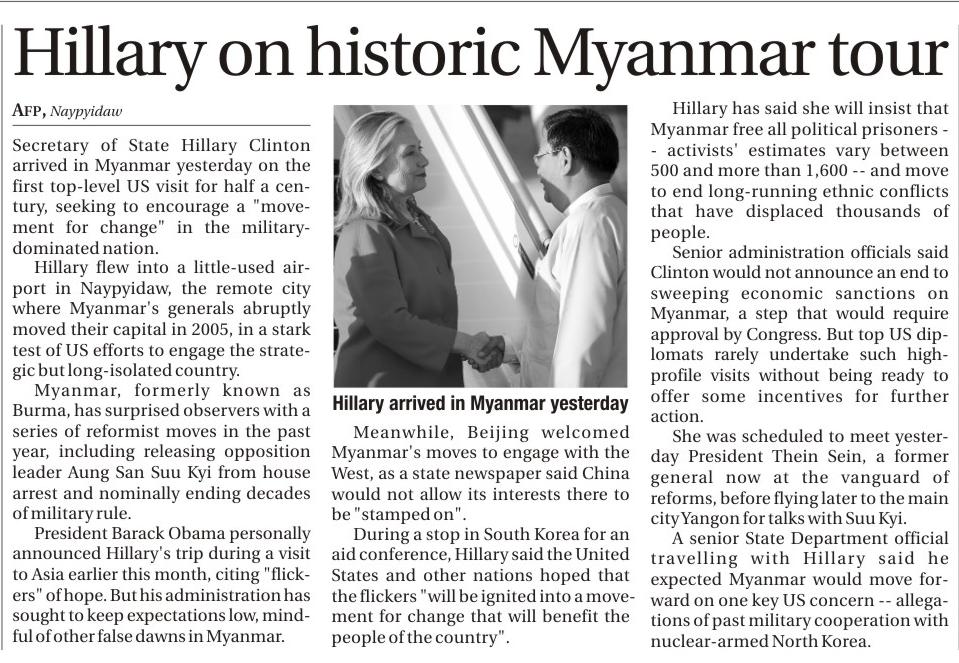 Hillary on historic Myanmar tour

AFP, Naypyidaw

Secretary of State Hillary Clinton arrived in Myanmar yesterday on the first top-level US visit for half a century, seeking to encourage a "movement for change" in the military-dominated nation.

Hillary flew into a little-used airport in Naypyidaw, the remote city where Myanmar's generals abruptly moved their capital in 2005, in a stark test of US efforts to engage the strategic but long-isolated country.

Myanmar, formerly known as Burma, has surprised observers with a series of reformist moves in the past year, including releasing opposition leader Aung San Suu Kyi from house arrest and nominally ending decades of military rule.

President Barack Obama personally announced Hillary's trip during a visit to Asia earlier this month, citing "flickers" of hope. But his administration has sought to keep expectations low, mindful of other false dawns in Myanmar.

Hillary arrived in Myanmar yesterday

Meanwhile, Beijing welcomed Myanmar's moves to engage with the West, as a state newspaper said China would not allow its interests there to be "stamped on".

During a stop in South Korea for an aid conference, Hillary said the United States and other nations hoped that the flickers "will be ignited into a movement for change that will benefit the people of the country".

Hillary has said she will insist that Myanmar free all political prisoners -- activists' estimates vary between 500 and more than 1,600 -- and move to end long-running ethnic conflicts that have displaced thousands of people.

Senior administration officials said Clinton would not announce an end to sweeping economic sanctions on Myanmar, a step that would require approval by Congress. But top US diplomats rarely undertake such high-profile visits without being ready to offer some incentives for further action.

She was scheduled to meet yesterday President Thein Sein, a former general now at the vanguard of reforms, before flying later to the main city Yangon for talks with Suu Kyi.

A senior State Department official travelling with Hillary said he expected Myanmar would move forward on one key US concern -- allegations of past military cooperation with nuclear-armed North Korea.